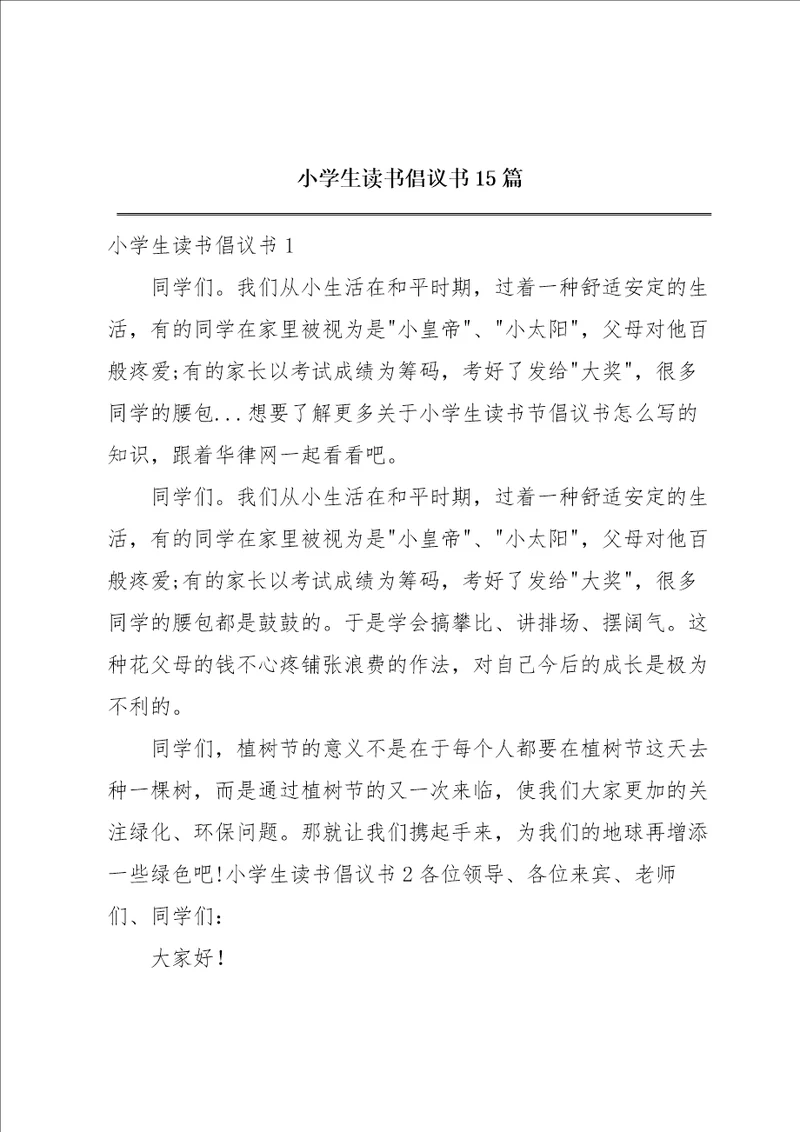 小学生读书倡议书15篇

小学生读书倡议书1

同学们。我们从小生活在和平时期，过着一种舒适安定的生活，有的同学在家里被视为是"小皇帝"、"小太阳"，父母对他百般疼爱;有的家长以考试成绩为筹码，考好了发给"大奖"，很多同学的腰包...想要了解更多关于小学生读书节倡议书怎么写的知识，跟着华律网一起看看吧。

同学们。我们从小生活在和平时期，过着一种舒适安定的生活，有的同学在家里被视为是"小皇帝"、"小太阳"，父母对他百般疼爱;有的家长以考试成绩为筹码，考好了发给"大奖"，很多同学的腰包都是鼓鼓的。于是学会搞攀比、讲排场、摆阔气。这种花父母的钱不心疼铺张浪费的作法，对自己今后的成长是极为不利的。

同学们，植树节的意义不是在于每个人都要在植树节这天去种一棵树，而是通过植树节的又一次来临，使我们大家更加的关注绿化、环保问题。那就让我们携起手来，为我们的地球再增添一些绿色吧!小学生读书倡议书2各位领导、各位来宾、老师们、同学们：

大家好!